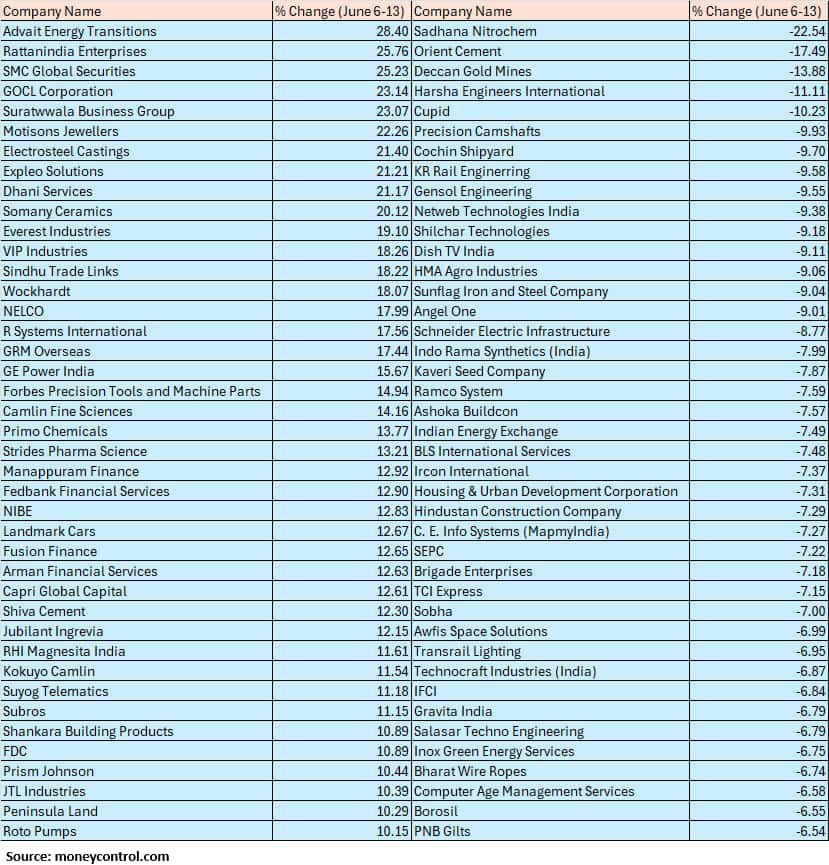 | Company Name | % Change (June 6-13) | Company Name | % Change (June 6-13) |
|---|---|---|---|
| Advait Energy Transitions | 28.40 | Sadhana Nitrochem | -22.54 |
| Rattanindia Enterprises | 25.76 | Orient Cement | -17.49 |
| SMC Global Securities | 25.23 | Deccan Gold Mines | -13.88 |
| GOCL Corporation | 23.14 | Harsha Engineers International | -11.11 |
| Suratwwala Business Group | 23.07 | Cupid | -10.23 |
| Motisons Jewellers | 22.26 | Precision Camshafts | -9.93 |
| Electrosteel Castings | 21.40 | Cochin Shipyard | -9.70 |
| Expleo Solutions | 21.21 | KR Rail Enginerring | -9.58 |
| Dhani Services | 21.17 | Gensol Engineering | -9.55 |
| Somany Ceramics | 20.12 | Netweb Technologies India | -9.38 |
| Everest Industries | 19.10 | Shilchar Technologies | -9.18 |
| VIP Industries | 18.26 | Dish TV India | -9.11 |
| Sindhu Trade Links | 18.22 | HMA Agro Industries | -9.06 |
| Wockhardt | 18.07 | Sunflag Iron and Steel Company | -9.04 |
| NELCO | 17.99 | Angel One | -9.01 |
| R Systems International | 17.56 | Schneider Electric Infrastructure | -8.77 |
| GRM Overseas | 17.44 | Indo Rama Synthetics (India) | -7.99 |
| GE Power India | 15.67 | Kaveri Seed Company | -7.87 |
| Forbes Precision Tools and Machine Parts | 14.94 | Ramco System | -7.59 |
| Camlin Fine Sciences | 14.16 | Ashoka Buildcon | -7.57 |
| Primo Chemicals | 13.77 | Indian Energy Exchange | -7.49 |
| Strides Pharma Science | 13.21 | BLS International Services | -7.48 |
| Manappuram Finance | 12.92 | Ircon International | -7.37 |
| Fedbank Financial Services | 12.90 | Housing & Urban Development Corporation | -7.31 |
| NIBE | 12.83 | Hindustan Construction Company | -7.29 |
| Landmark Cars | 12.67 | C. E. Info Systems (MapmyIndia) | -7.27 |
| Fusion Finance | 12.65 | SEPC | -7.22 |
| Arman Financial Services | 12.63 | Brigade Enterprises | -7.18 |
| Capri Global Capital | 12.61 | TCI Express | -7.15 |
| Shiva Cement | 12.30 | Sobha | -7.00 |
| Jubilant Ingrevia | 12.15 | Awfis Space Solutions | -6.99 |
| RHI Magnesita India | 11.61 | Transrail Lighting | -6.95 |
| Kokuyo Camlin | 11.54 | Technocraft Industries (India) | -6.87 |
| Suyog Telematics | 11.18 | IFCI | -6.84 |
| Subros | 11.15 | Gravita India | -6.79 |
| Shankara Building Products | 10.89 | Salasar Techno Engineering | -6.79 |
| FDC | 10.89 | Inox Green Energy Services | -6.75 |
| Prism Johnson | 10.44 | Bharat Wire Ropes | -6.74 |
| JTL Industries | 10.39 | Computer Age Management Services | -6.58 |
| Peninsula Land | 10.29 | Borosil | -6.55 |
| Roto Pumps | 10.15 | PNB Gilts | -6.54 |

Source: moneycontrol.com